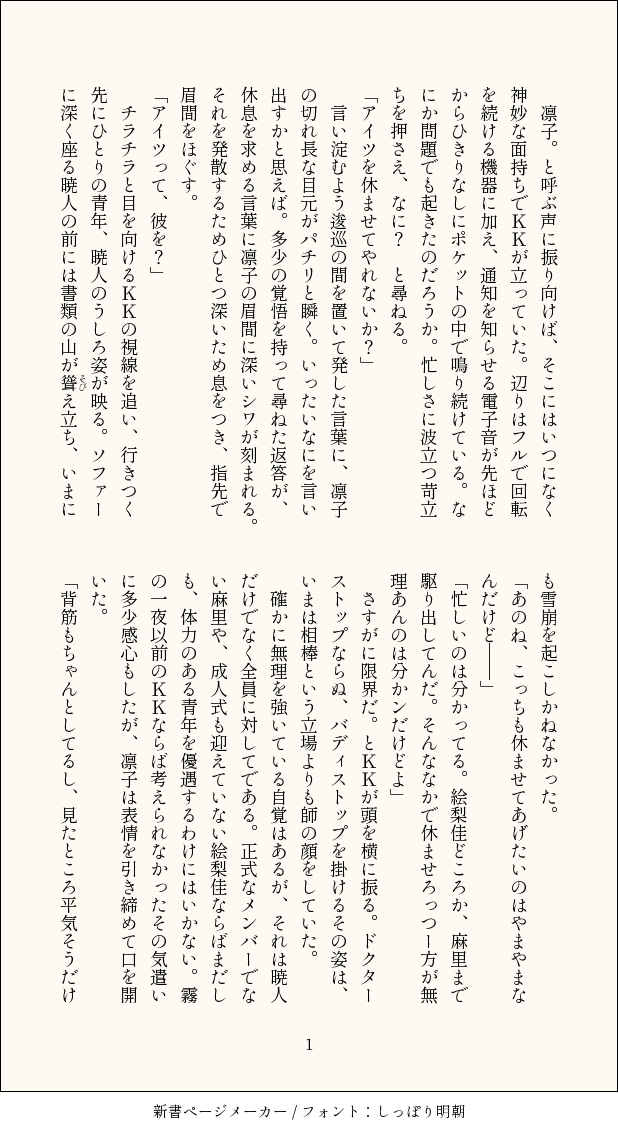 凛子。と呼ぶ声に振り向けば、そこにはいつになく神妙な面持ちでKKが立っていた。辺りはフルで回転を続ける機器に加え、通知を知らせる電子音が先ほどからひきりなしにポケットの中で鳴り続けている。なにか問題でも起きたのだろうか。忙しさに波立つ苛立ちを押さえ、なに？　と尋ねる。

「アイツを休ませてやれないか？」

言い淀むよう逡巡の間を置いて発した言葉に、凛子の切れ長な目元がパチリと瞬く。いったいなにを言い出すかと思えば。多少の覚悟を持って尋ねた返答が、休息を求める言葉に凛子の眉間に深いシワが刻まれる。それを発散するためひとつ深いため息をつき、指先で眉間をほぐす。

「アイツって、彼を？」

チラチラと目を向けるKKの視線を追い、行きつく先にひとりの青年、暁人のうしろ姿が映る。ソファーに深く座る暁人の前には書類の山が聳え立ち、いまにも雪崩を起こしかねなかった。

「あのね、こっちも休ませてあげたいのはやまやまなんだけど――」

「忙しいのは分かってる。絵梨佳どころか、麻里まで駆り出してんだ。そんななかで休ませろっつー方が無理あんのは分かンだけどよ」

さすがに限界だ。とKKが頭を横に振る。ドクターストップならぬ、バディストップを掛けるその姿は、いまは相棒という立場よりも師の顔をしていた。

確かに無理を強いている自覚はあるが、それは暁人だけでなく全員に対してである。正式なメンバーでない麻里や、成人式も迎えていない絵梨佳ならばまだしも、体力のある青年を優遇するわけにはいかない。霧の一夜以前のKKならば考えられなかったその気遣いに多少感心もしたが、凛子は表情を引き締めて口を開いた。

「背筋もちゃんとしてるし、見たところ平気そうだけ

1

新書ページメーカー / フォント：しっぽり明朝